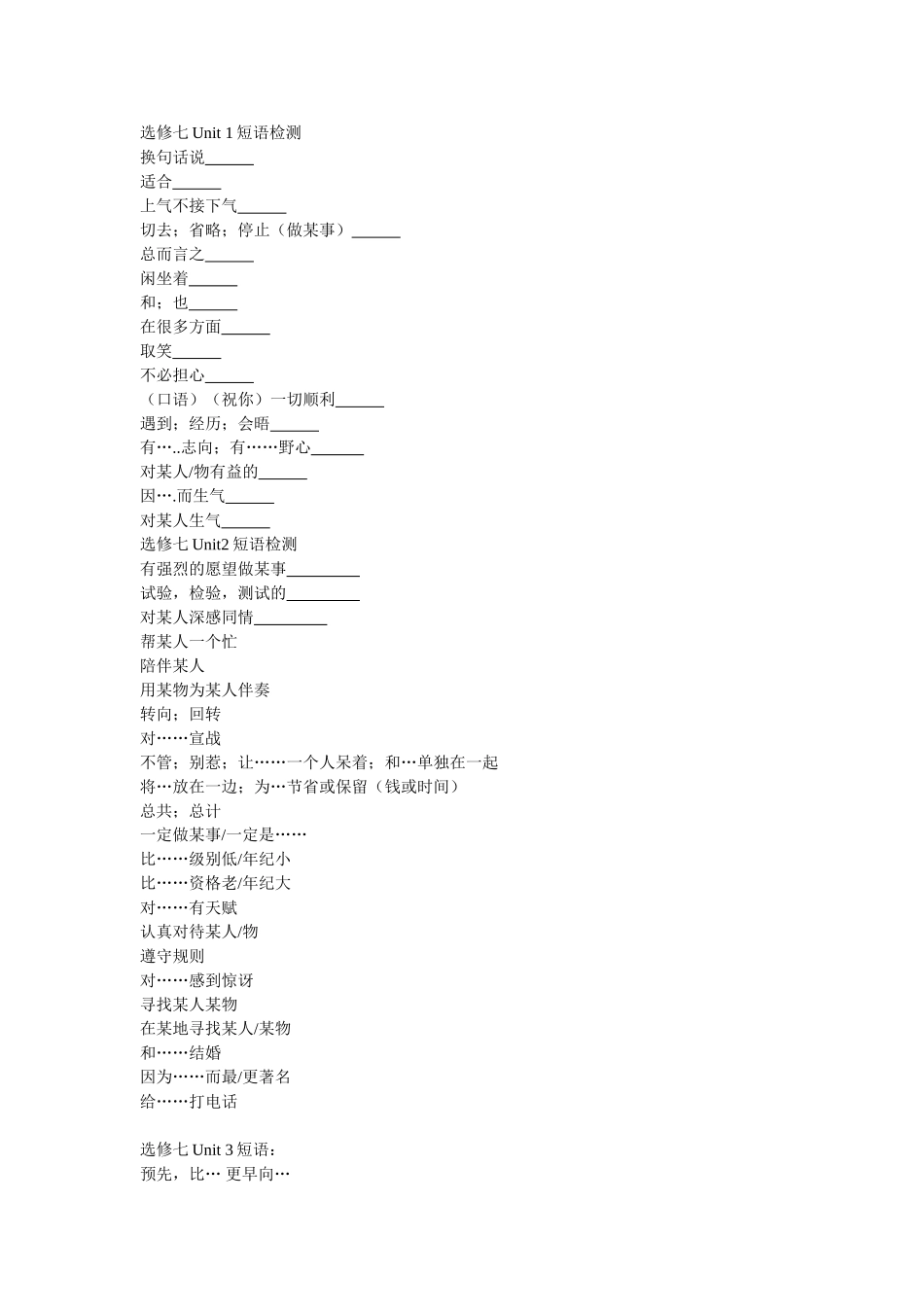 选修七 Unit 1 短语检测
换句话说______
适合______
上气不接下气______
切去；省略；停止（做某事）______
总而言之______
闲坐着______
和；也______
在很多方面______
取笑______
不必担心______
（口语）（祝你）一切顺利______
遇到；经历；会晤______
有…..志向；有……野心______
对某人/物有益的______
因….而生气______
对某人生气______
选修七 Unit2 短语检测
有强烈的愿望做某事_________
试验，检验，测试的_________
对某人深感同情_________
帮某人一个忙
陪伴某人
用某物为某人伴奏
转向；回转
对……宣战
不管；别惹；让……一个人呆着；和…单独在一起
将…放在一边；为…节省或保留（钱或时间）
总共；总计
一定做某事/一定是……
比……级别低/年纪小
比……资格老/年纪大
对……有天赋
认真对待某人/物
遵守规则
对……感到惊讶
寻找某人某物
在某地寻找某人/某物
和……结婚
因为……而最/更著名
给……打电话

选修七 Unit 3 短语：
预先，比… 更早向…